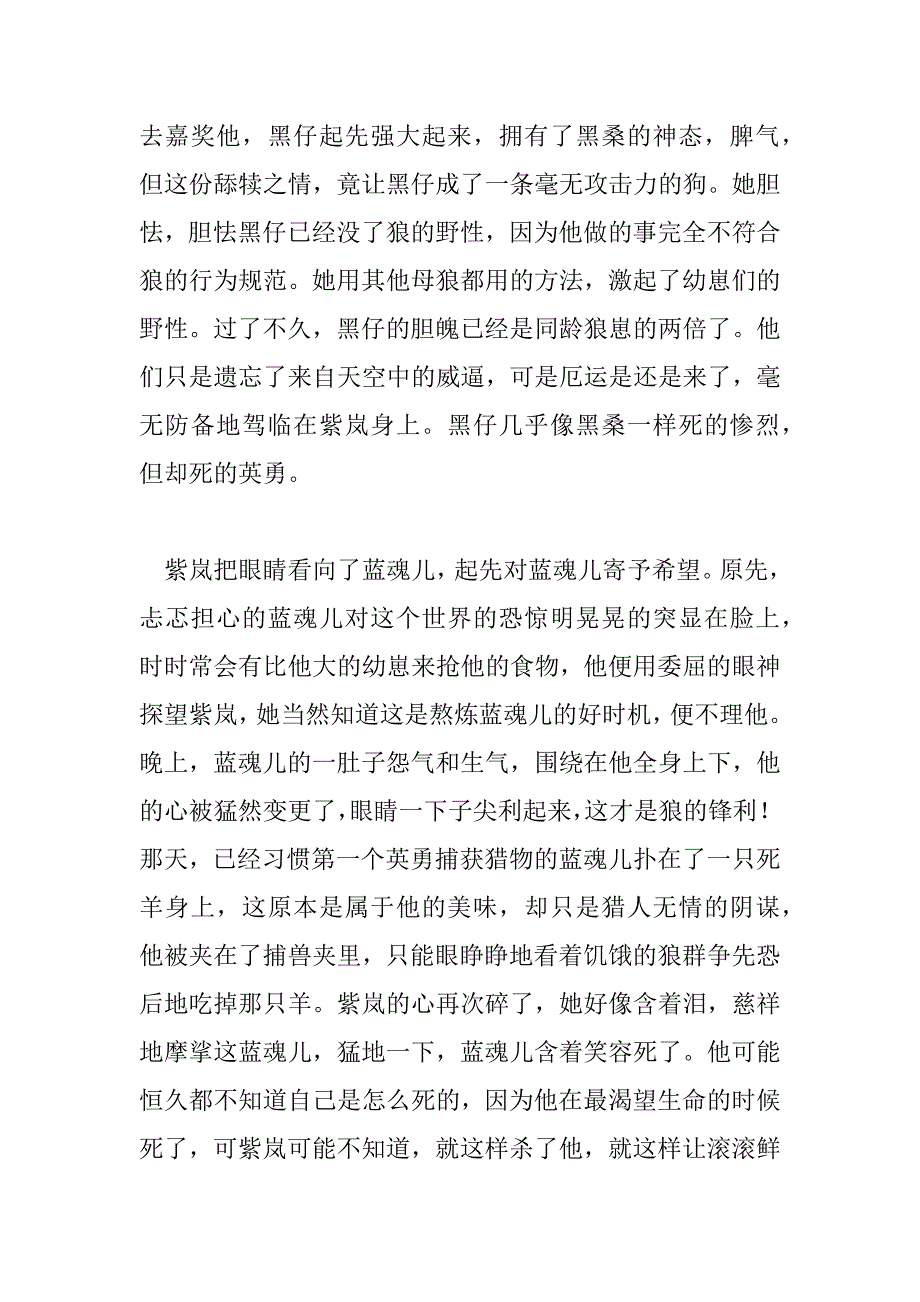 去嘉奖他，黑仔起先强大起来，拥有了黑桑的神态，脾气，但这份舔犊之情，竟让黑仔成了一条毫无攻击力的狗。她胆怯，胆怯黑仔已经没了狼的野性，因为他做的事完全不符合狼的行为规范。她用其他母狼都用的方法，激起了幼崽们的野性。过了不久，黑仔的胆魄已经是同龄狼崽的两倍了。他们只是遗忘了来自天空中的威逼，可是厄运是还是来了，毫无防备地驾临在紫岚身上。黑仔几乎像黑桑一样死的惨烈，但却死的英勇。

紫岚把眼睛看向了蓝魂儿，起先对蓝魂儿寄予希望。原先，忐忑担心的蓝魂儿对这个世界的恐惊明晃晃的突显在脸上，时时常会有比他大的幼崽来抢他的食物，他便用委屈的眼神探望紫岚，她当然知道这是熬炼蓝魂儿的好时机，便不理他。晚上，蓝魂儿的一肚子怨气和生气，围绕在他全身上下，他的心被猛然变更了，眼睛一下子尖利起来，这才是狼的锋利！那天，已经习惯第一个英勇捕获猎物的蓝魂儿扑在了一只死羊身上，这原本是属于他的美味，却只是猎人无情的阴谋，他被夹在了捕兽夹里，只能眼睁睁地看着饥饿的狼群争先恐后地吃掉那只羊。紫岚的心再次碎了，她好像含着泪，慈祥地摩挲这蓝魂儿，猛地一下，蓝魂儿含着笑容死了。他可能恒久都不知道自己是怎么死的，因为他在最渴望生命的时候死了，可紫岚可能不知道，就这样杀了他，就这样让滚滚鲜